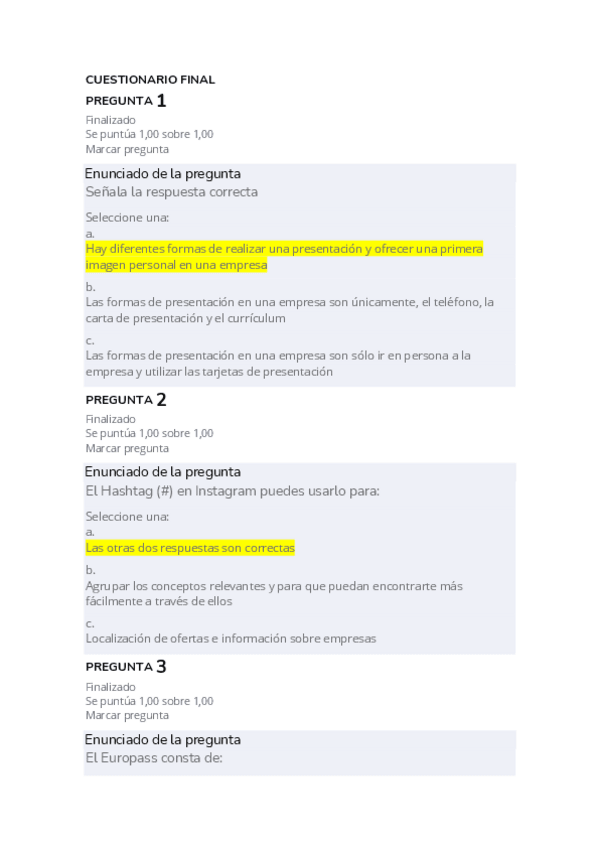 CUESTIONARIO FINAL

PREGUNTA 1

Finalizado
Se puntúa 1,00 sobre 1,00
Marcar pregunta

Enunciado de la pregunta
Señala la respuesta correcta

Seleccione una:
a.
Hay diferentes formas de realizar una presentación y ofrecer una primera imagen personal en una empresa

b.
Las formas de presentación en una empresa son únicamente, el teléfono, la carta de presentación y el currículum

c.
Las formas de presentación en una empresa son sólo ir en persona a la empresa y utilizar las tarjetas de presentación

PREGUNTA 2

Finalizado
Se puntúa 1,00 sobre 1,00
Marcar pregunta

Enunciado de la pregunta
El Hashtag (#) en Instagram puedes usarlo para:

Seleccione una:
a.
Las otras dos respuestas son correctas

b.
Agrupar los conceptos relevantes y para que puedan encontrarte más fácilmente a través de ellos

c.
Localización de ofertas e información sobre empresas

PREGUNTA 3

Finalizado
Se puntúa 1,00 sobre 1,00
Marcar pregunta

Enunciado de la pregunta
El Europass consta de: